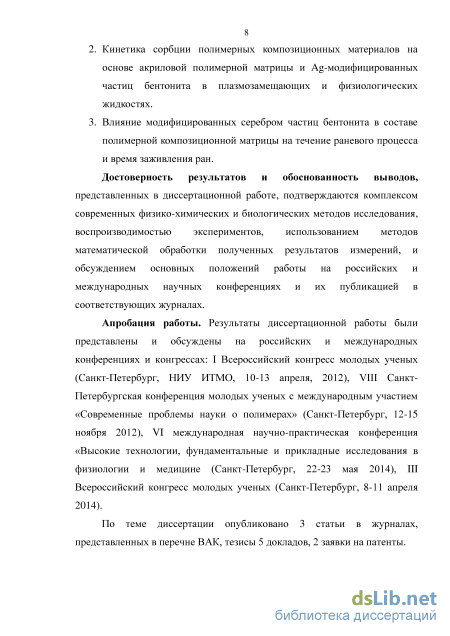 8

2. Кинетика сорбции полимерных композиционных материалов на основе акриловой полимерной матрицы и Ag-модифицированных частиц бентонита в плазмозамещающих и физиологических жидкостях.

3. Влияние модифицированных серебром частиц бентонита в составе полимерной композиционной матрицы на течение раневого процесса и время заживления ран.

Достоверность результатов и обоснованность выводов, представленных в диссертационной работе, подтверждаются комплексом современных физико-химических и биологических методов исследования, воспроизводимостью экспериментов, использованием методов математической обработки полученных результатов измерений, и обсуждением основных положений работы на российских и международных научных конференциях и их публикацией в соответствующих журналах.

Апробация работы. Результаты диссертационной работы были представлены и обсуждены на российских и международных конференциях и конгрессах: I Всероссийский конгресс молодых ученых (Санкт-Петербург, НИУ ИТМО, 10-13 апреля, 2012), VIII Санкт-Петербургская конференция молодых ученых с международным участием «Современные проблемы науки о полимерах» (Санкт-Петербург, 12-15 ноября 2012), VI международная научно-практическая конференция «Высокие технологии, фундаментальные и прикладные исследования в физиологии и медицине (Санкт-Петербург, 22-23 мая 2014), III Всероссийский конгресс молодых ученых (Санкт-Петербург, 8-11 апреля 2014).

По теме диссертации опубликовано 3 статьи в журналах, представленных в перечне ВАК, тезисы 5 докладов, 2 заявки на патенты.

dsLib.net
библиотека диссертаций